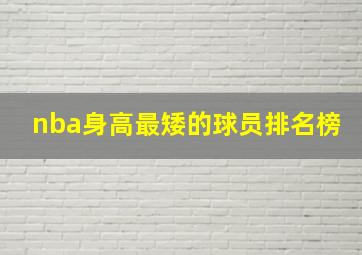 nba身高最矮的球员排名榜